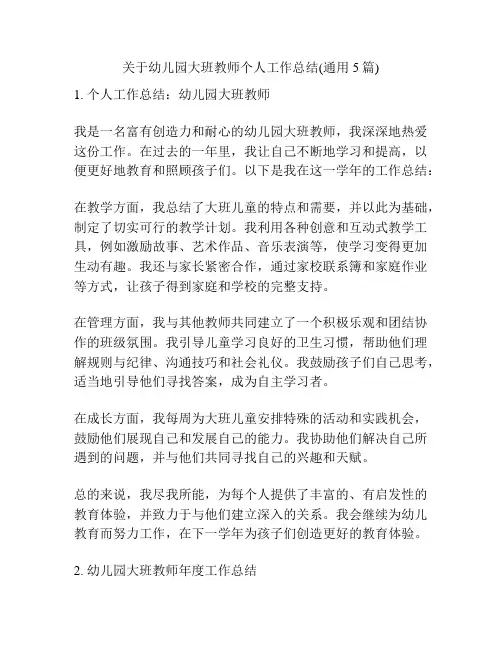 关于幼儿园大班教师个人工作总结(通用 5 篇)

1. 个人工作总结：幼儿园大班教师

我是一名富有创造力和耐心的幼儿园大班教师，我深深地热爱这份工作。在过去的一年里，我让自己不断地学习和提高，以便更好地教育和照顾孩子们。以下是我在这一学年的工作总结：

在教学方面，我总结了大班儿童的特点和需要，并以此为基础，制定了切实可行的教学计划。我利用各种创意和互动式教学工具，例如激励故事、艺术作品、音乐表演等，使学习变得更加生动有趣。我还与家长紧密合作，通过家校联系簿和家庭作业等方式，让孩子得到家庭和学校的完整支持。

在管理方面，我与其他教师共同建立了一个积极乐观和团结协作的班级氛围。我引导儿童学习良好的卫生习惯，帮助他们理解规则与纪律、沟通技巧和社会礼仪。我鼓励孩子们自己思考，适当地引导他们寻找答案，成为自主学习者。

在成长方面，我每周为大班儿童安排特殊的活动和实践机会，鼓励他们展现自己和发展自己的能力。我协助他们解决自己所遇到的问题，并与他们共同寻找自己的兴趣和天赋。

总的来说，我尽我所能，为每个人提供了丰富的、有启发性的教育体验，并致力于与他们建立深入的关系。我会继续为幼儿教育而努力工作，在下一学年为孩子们创造更好的教育体验。

2. 幼儿园大班教师年度工作总结